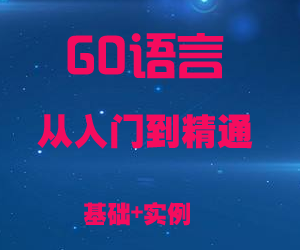 GO语言

从入门到精通

基础+实例